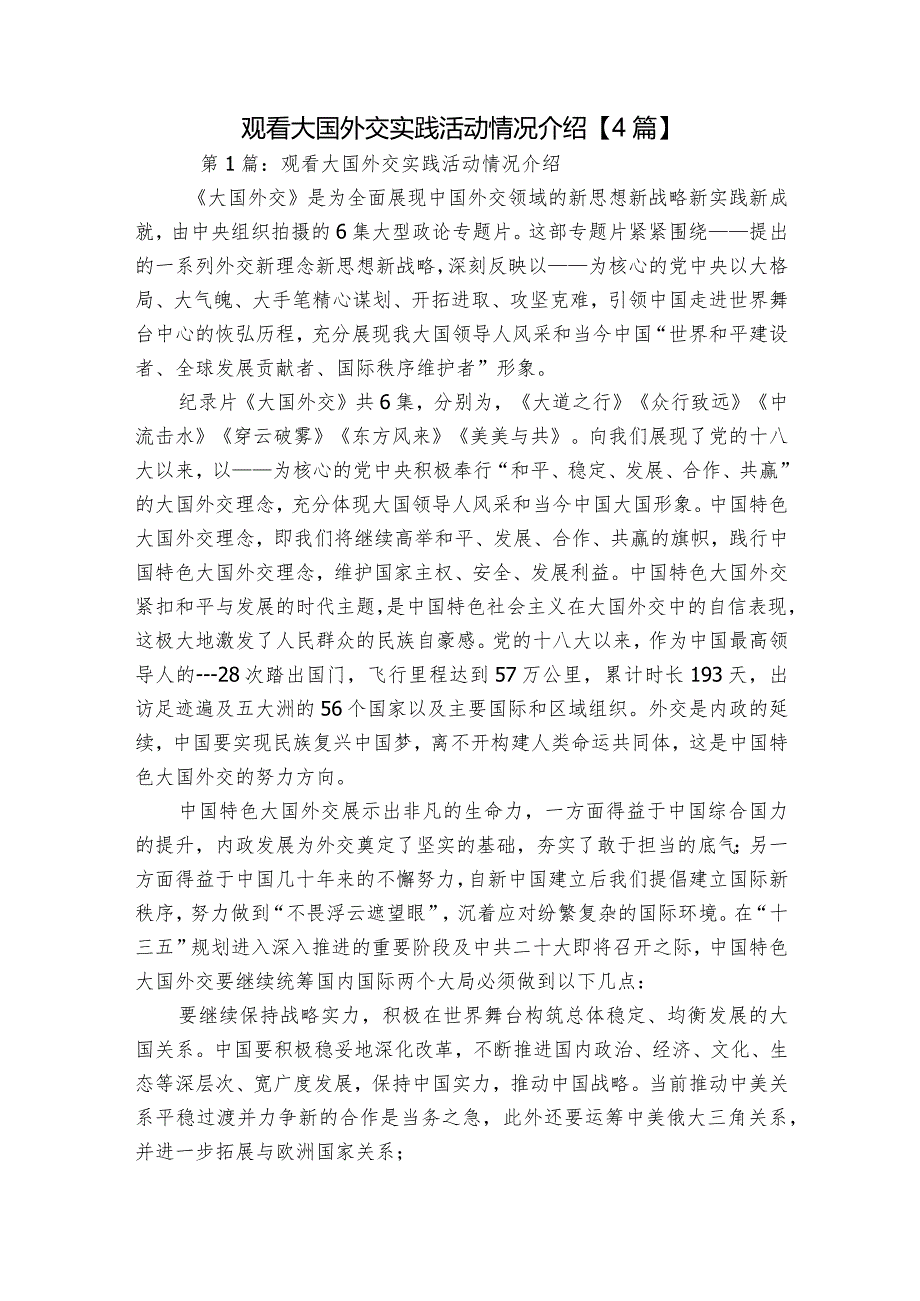 观看大国外交实践活动情况介绍【4篇】

第1篇：观看大国外交实践活动情况介绍

《大国外交》是为全面展现中国外交领域的新思想新战略新实践新成就，由中央组织拍摄的6集大型政论专题片。这部专题片紧紧围绕——提出的一系列外交新理念新思想新战略，深刻反映以——为核心的党中央以大格局、大气魄、大手笔精心谋划、开拓进取、攻坚克难，引领中国走进世界舞台中心的恢弘历程，充分展现我大国领导人风采和当今中国“世界和平建设者、全球发展贡献者、国际秩序维护者”形象。

纪录片《大国外交》共6集，分别为，《大道之行》《众行致远》《中流击水》《穿云破雾》《东方风来》《美美与共》。向我们展现了党的十八大以来，以——为核心的党中央积极奉行“和平、稳定、发展、合作、共赢”的大国外交理念，充分体现大国领导人风采和当今中国大国形象。中国特色大国外交理念，即我们将继续高举和平、发展、合作、共赢的旗帜，践行中国特色大国外交理念，维护国家主权、安全、发展利益。中国特色大国外交紧扣和平与发展的时代主题，是中国特色社会主义在大国外交中的自信表现，这极大地激发了人民群众的民族自豪感。党的十八大以来，作为中国最高领导人的---28次踏出国门，飞行里程达到57万公里，累计时长193天，出访足迹遍及五大洲的56个国家以及主要国际和区域组织。外交是内政的延续，中国要实现民族复兴中国梦，离不开构建人类命运共同体，这是中国特色大国外交的努力方向。

中国特色大国外交展示出非凡的生命力，一方面得益于中国综合国力的提升，内政发展为外交奠定了坚实的基础，夯实了敢于担当的底气；另一方面得益于中国几十年来的不懈努力，自新中国建立后我们提倡建立国际新秩序，努力做到“不畏浮云遮望眼”，沉着应对纷繁复杂的国际环境。在“十三五”规划进入深入推进的重要阶段及中共二十大即将召开之际，中国特色大国外交要继续统筹国内国际两个大局必须做到以下几点：

要继续保持战略实力，积极在世界舞台构筑总体稳定、均衡发展的大国关系。中国要积极稳妥地深化改革，不断推进国内政治、经济、文化、生态等深层次、宽广度发展，保持中国实力，推动中国战略。当前推动中美关系平稳过渡并力争新的合作是当务之急，此外还要运筹中美俄大三角关系，并进一步拓展与欧洲国家关系；